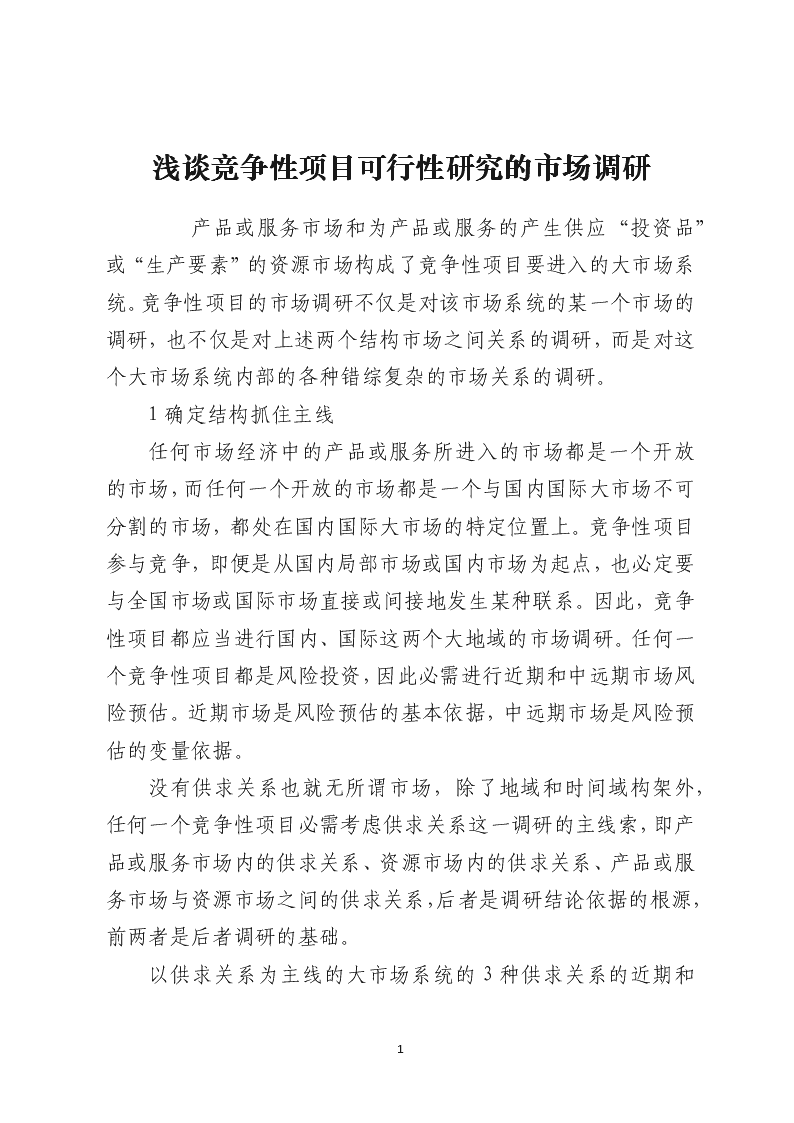 浅谈竞争性项目可行性研究的市场调研

产品或服务市场和为产品或服务的产生供应“投资品”或“生产要素”的资源市场构成了竞争性项目要进入的大市场系统。竞争性项目的市场调研不仅是对该市场系统的某一个市场的调研，也不仅是对上述两个结构市场之间关系的调研，而是对这个大市场系统内部的各种错综复杂的市场关系的调研。

1 确定结构抓住主线

任何市场经济中的产品或服务所进入的市场都是一个开放的市场，而任何一个开放的市场都是一个与国内国际大市场不可分割的市场，都处在国内国际大市场的特定位置上。竞争性项目参与竞争，即便是从国内局部市场或国内市场为起点，也必定要与全国市场或国际市场直接或间接地发生某种联系。因此，竞争性项目都应当进行国内、国际这两个大地域的市场调研。任何一个竞争性项目都是风险投资，因此必需进行近期和中远期市场风险预估。近期市场是风险预估的基本依据，中远期市场是风险预估的变量依据。

没有供求关系也就无所谓市场，除了地域和时间域构架外，任何一个竞争性项目必需考虑供求关系这一调研的主线索，即产品或服务市场内的供求关系、资源市场内的供求关系、产品或服务市场与资源市场之间的供求关系，后者是调研结论依据的根源，前两者是后者调研的基础。

以供求关系为主线的大市场系统的 3 种供求关系的近期和

1